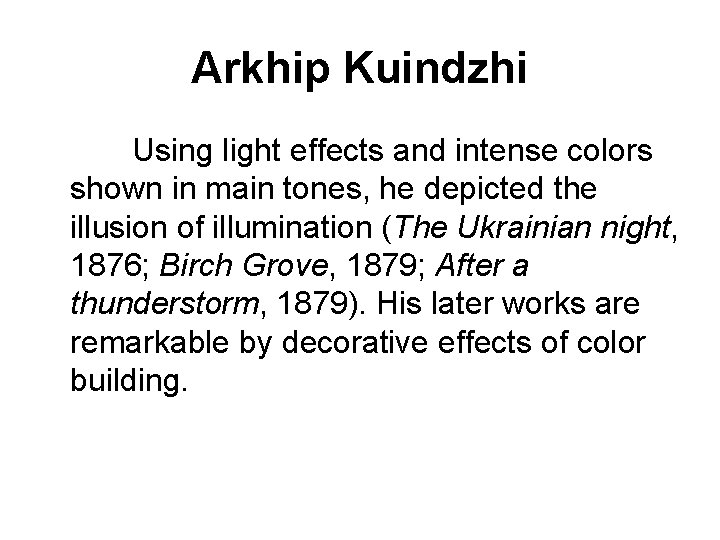 Arkhip Kuindzhi

Using light effects and intense colors shown in main tones, he depicted the illusion of illumination (The Ukrainian night, 1876; Birch Grove, 1879; After a thunderstorm, 1879). His later works are remarkable by decorative effects of color building.